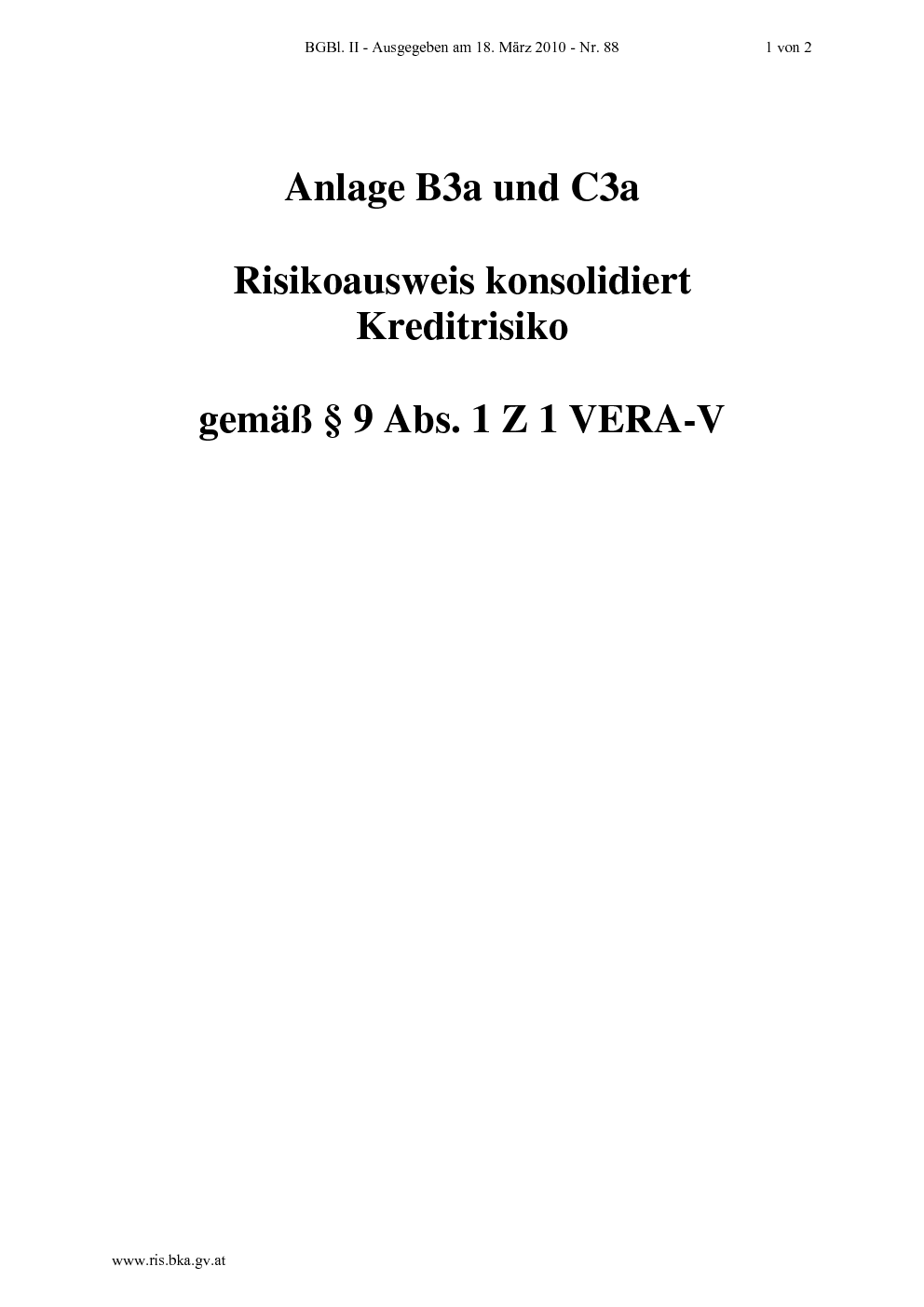 BGBl. II - Ausgegeben am 18. März 2010 - Nr. 88

1 von 2

Anlage B3a und C3a

Risikoausweis konsolidiert
Kreditrisiko

gemäß § 9 Abs. 1 Z 1 VERA-V

www.ris.bka.gv.at